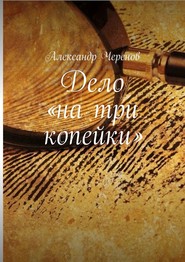 Александр Черенов

Дело «на три копейки»